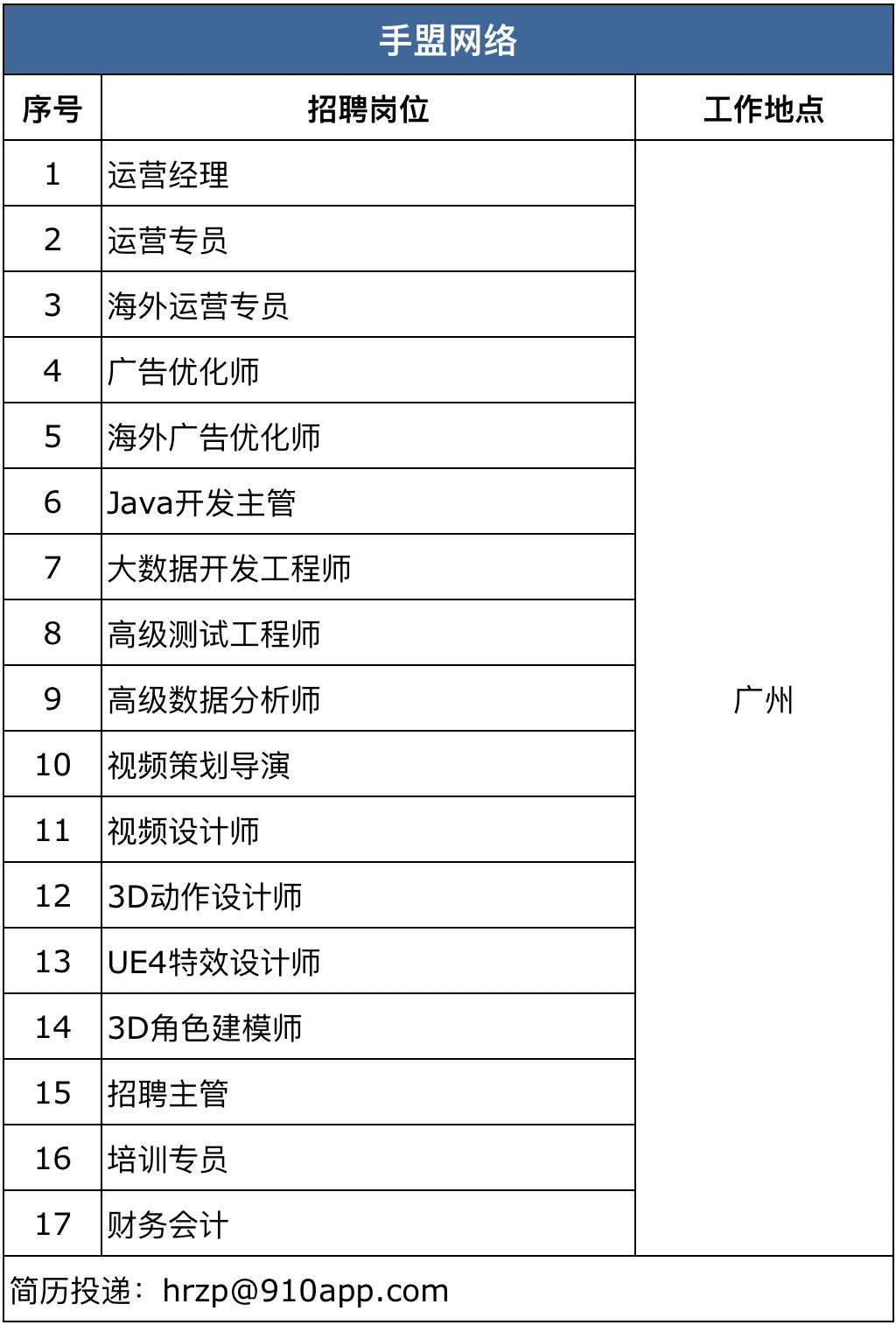 手盟网络

| 序号 | 招聘岗位 | 工作地点 |
|---|---|---|
| 1 | 运营经理 | 广州 |
| 2 | 运营专员 | |
| 3 | 海外运营专员 | |
| 4 | 广告优化师 | |
| 5 | 海外广告优化师 | |
| 6 | Java开发主管 | |
| 7 | 大数据开发工程师 | |
| 8 | 高级测试工程师 | |
| 9 | 高级数据分析师 | |
| 10 | 视频策划导演 | |
| 11 | 视频设计师 | |
| 12 | 3D动作设计师 | |
| 13 | UE4特效设计师 | |
| 14 | 3D角色建模师 | |
| 15 | 招聘主管 | |
| 16 | 培训专员 | |
| 17 | 财务会计 | |

简历投递：hrzp@910app.com